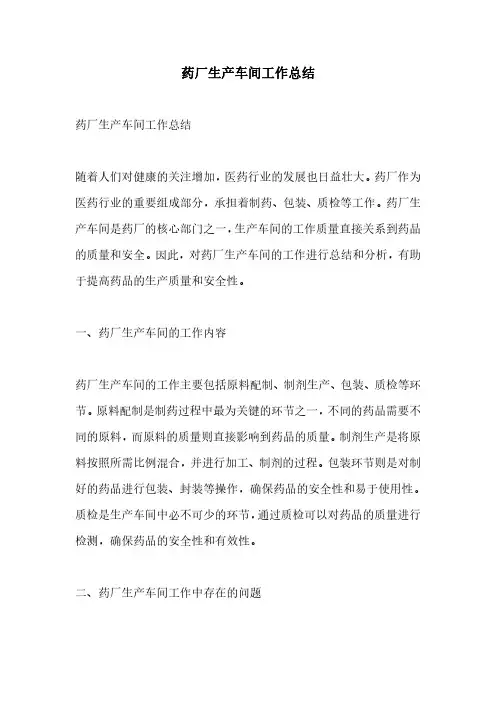 药厂生产车间工作总结

药厂生产车间工作总结

随着人们对健康的关注增加，医药行业的发展也日益壮大。药厂作为医药行业的重要组成部分，承担着制药、包装、质检等工作。药厂生产车间是药厂的核心部门之一，生产车间的工作质量直接关系到药品的质量和安全。因此，对药厂生产车间的工作进行总结和分析，有助于提高药品的生产质量和安全性。

一、药厂生产车间的工作内容

药厂生产车间的工作主要包括原料配制、制剂生产、包装、质检等环节。原料配制是制药过程中最为关键的环节之一，不同的药品需要不同的原料，而原料的质量则直接影响到药品的质量。制剂生产是将原料按照所需比例混合，并进行加工、制剂的过程。包装环节则是对制好的药品进行包装、封装等操作，确保药品的安全性和易于使用性。质检是生产车间中必不可少的环节，通过质检可以对药品的质量进行检测，确保药品的安全性和有效性。

二、药厂生产车间工作中存在的问题